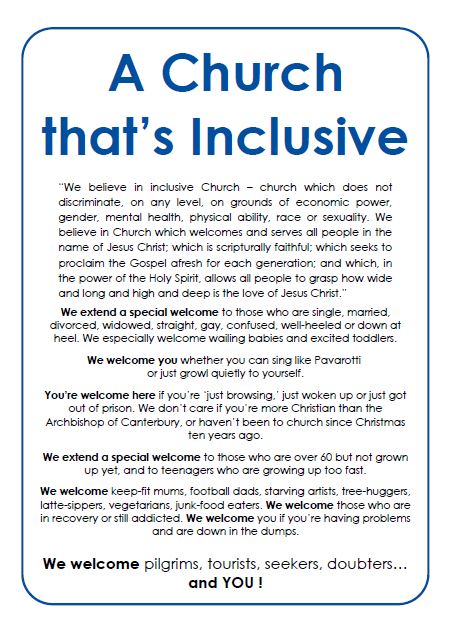 A Church that's Inclusive

"We believe in inclusive Church – church which does not discriminate, on any level, on grounds of economic power, gender, mental health, physical ability, race or sexuality. We believe in Church which welcomes and serves all people in the name of Jesus Christ; which is scripturally faithful; which seeks to proclaim the Gospel afresh for each generation; and which, in the power of the Holy Spirit, allows all people to grasp how wide and long and high and deep is the love of Jesus Christ."

We extend a special welcome to those who are single, married, divorced, widowed, straight, gay, confused, well-heeled or down at heel. We especially welcome wailing babies and excited toddlers.

We welcome you whether you can sing like Pavarotti or just growl quietly to yourself.

You're welcome here if you're 'just browsing,' just woken up or just got out of prison. We don't care if you're more Christian than the Archbishop of Canterbury, or haven't been to church since Christmas ten years ago.

We extend a special welcome to those who are over 60 but not grown up yet, and to teenagers who are growing up too fast.

We welcome keep-fit mums, football dads, starving artists, tree-huggers, latte-sippers, vegetarians, junk-food eaters. We welcome those who are in recovery or still addicted. We welcome you if you're having problems and are down in the dumps.

We welcome pilgrims, tourists, seekers, doubters... and YOU !